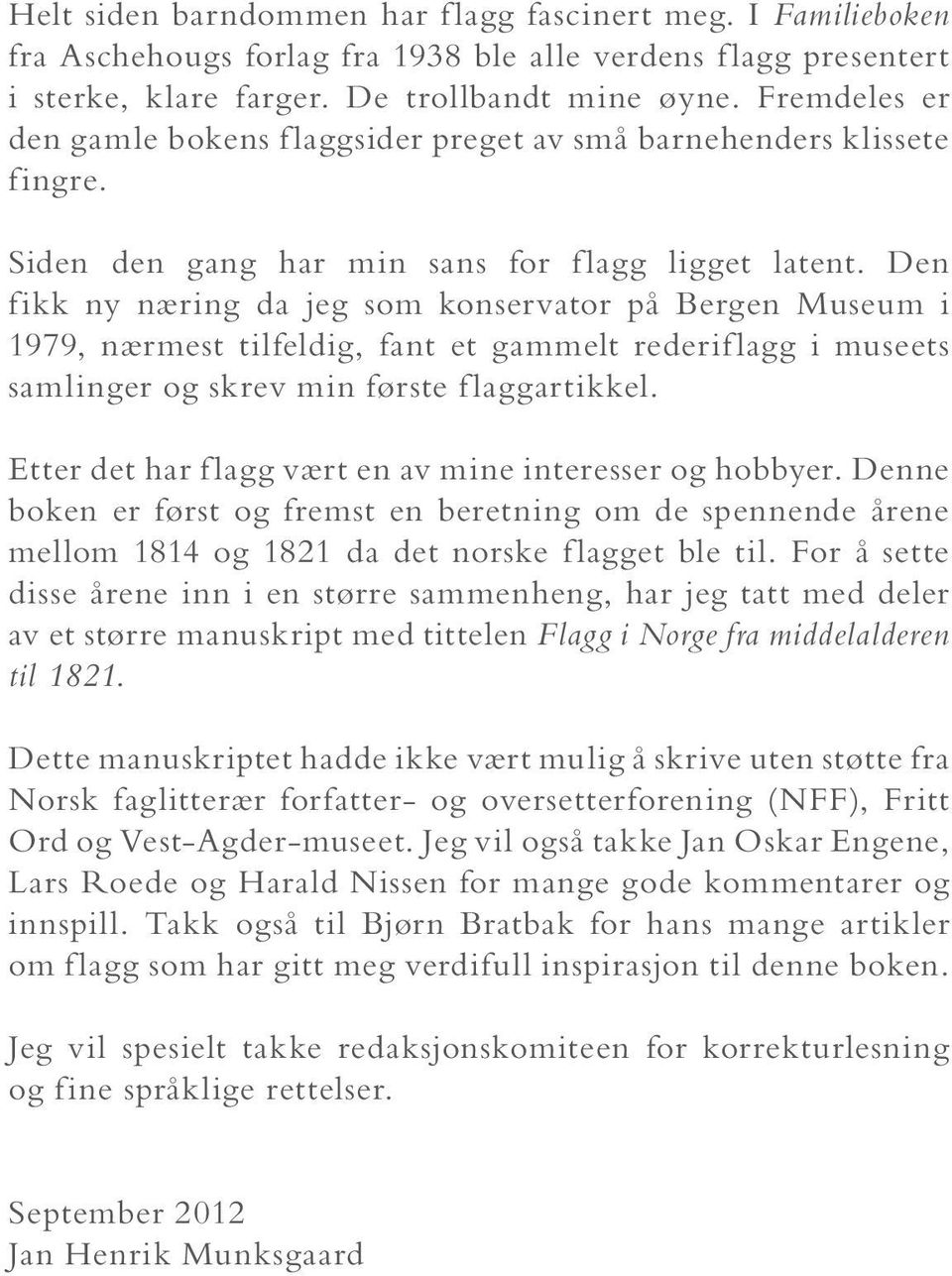 Helt siden barndommen har flagg fascinert meg. I Familieboken fra Aschehougs forlag fra 1938 ble alle verdens flagg presentert i sterke, klare farger. De trollbandt mine øyne. Fremdeles er den gamle bokens flaggsider preget av små barnehenders klissete fingre.

Siden den gang har min sans for flagg ligget latent. Den fikk ny næring da jeg som konservator på Bergen Museum i 1979, nærmest tilfeldig, fant et gammelt rederiflagg i museets samlinger og skrev min første flaggartikkel.

Etter det har flagg vært en av mine interesser og hobbyer. Denne boken er først og fremst en beretning om de spennende årene mellom 1814 og 1821 da det norske flagget ble til. For å sette disse årene inn i en større sammenheng, har jeg tatt med deler av et større manuskript med tittelen Flagg i Norge fra middelalderen til 1821.

Dette manuskriptet hadde ikke vært mulig å skrive uten støtte fra Norsk faglitterær forfatter- og oversetterforening (NFF), Fritt Ord og Vest-Agder-museet. Jeg vil også takke Jan Oskar Engene, Lars Roede og Harald Nissen for mange gode kommentarer og innspill. Takk også til Bjørn Bratbak for hans mange artikler om flagg som har gitt meg verdifull inspirasjon til denne boken.

Jeg vil spesielt takke redaksjonskomiteen for korrekturlesning og fine språklige rettelser.

September 2012
Jan Henrik Munksgaard